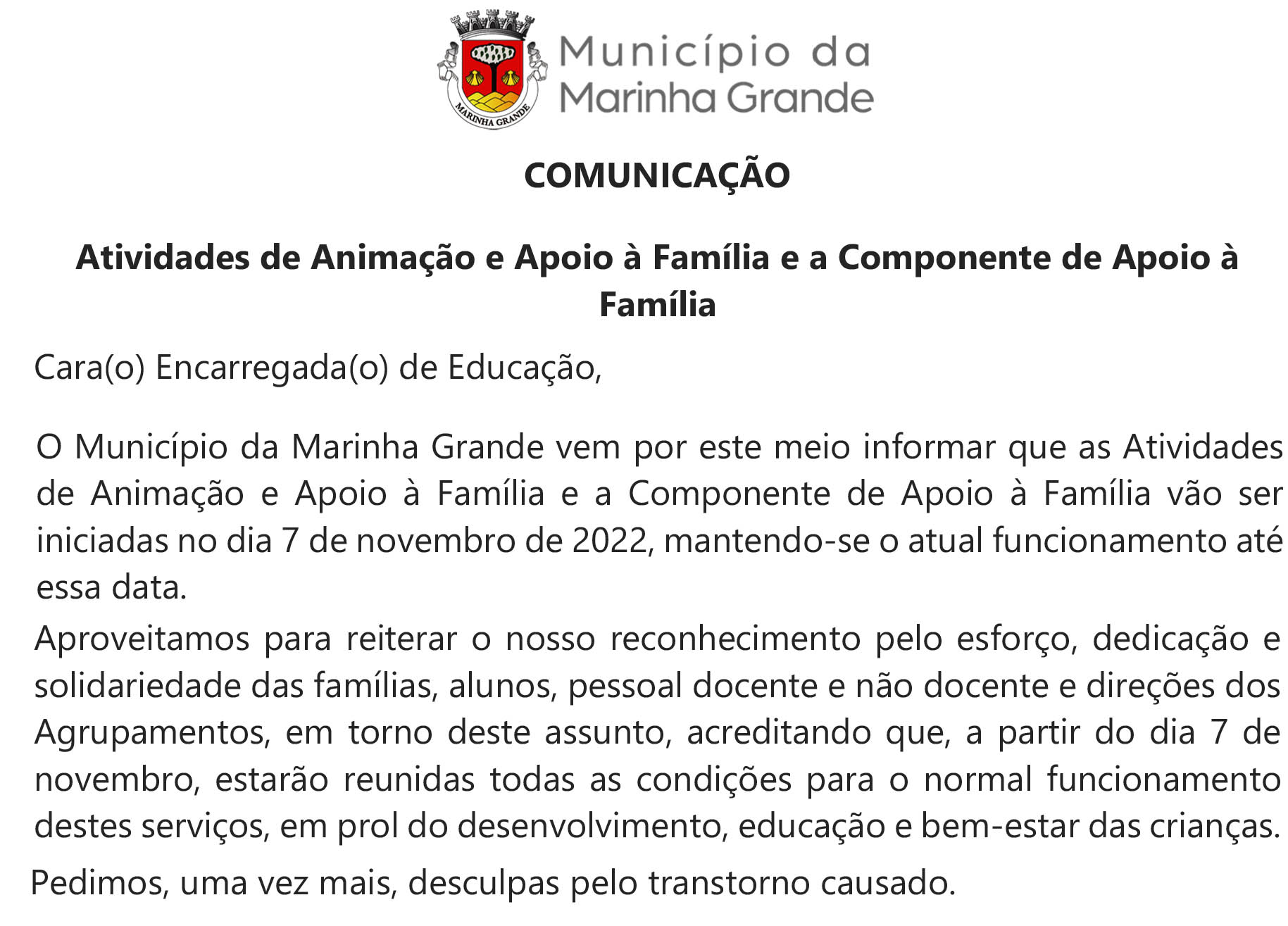 MARINHA GRANDE

Município da Marinha Grande

COMUNICAÇÃO

Atividades de Animação e Apoio à Família e a Componente de Apoio à Família

Cara(o) Encarregada(o) de Educação,

O Município da Marinha Grande vem por este meio informar que as Atividades de Animação e Apoio à Família e a Componente de Apoio à Família vão ser iniciadas no dia 7 de novembro de 2022, mantendo-se o atual funcionamento até essa data.

Aproveitamos para reiterar o nosso reconhecimento pelo esforço, dedicação e solidariedade das famílias, alunos, pessoal docente e não docente e direções dos Agrupamentos, em torno deste assunto, acreditando que, a partir do dia 7 de novembro, estarão reunidas todas as condições para o normal funcionamento destes serviços, em prol do desenvolvimento, educação e bem-estar das crianças.

Pedimos, uma vez mais, desculpas pelo transtorno causado.